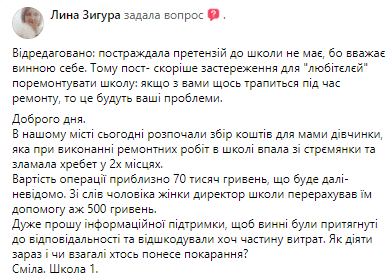 Лина Зигура задала вопрос .

Відредаговано: постраждала претензій до школи не має, бо вважає винною себе. Тому пост- скоріше застереження для "любітєлєй" поремонтувати школу: якщо з вами щось трапиться під час ремонту, то це будуть ваші проблеми.

Доброго дня.
В нашому місті сьогодні розпочали збір коштів для мами дівчинки, яка при виконанні ремонтних робіт в школі впала зі стрємянки та зламала хребет у 2х місцях.
Вартість операції приблизно 70 тисяч гривень, що буде далі- невідомо. Зі слів чоловіка жінки директор школи перерахував їм допомогу аж 500 гривень.
Дуже прошу інформаційної підтримки, щоб винні були притягнуті до відповідальності та відшкодували хоч частину витрат. Як діяти зараз і чи взагалі хтось понесе покарання?
Сміла. Школа 1.